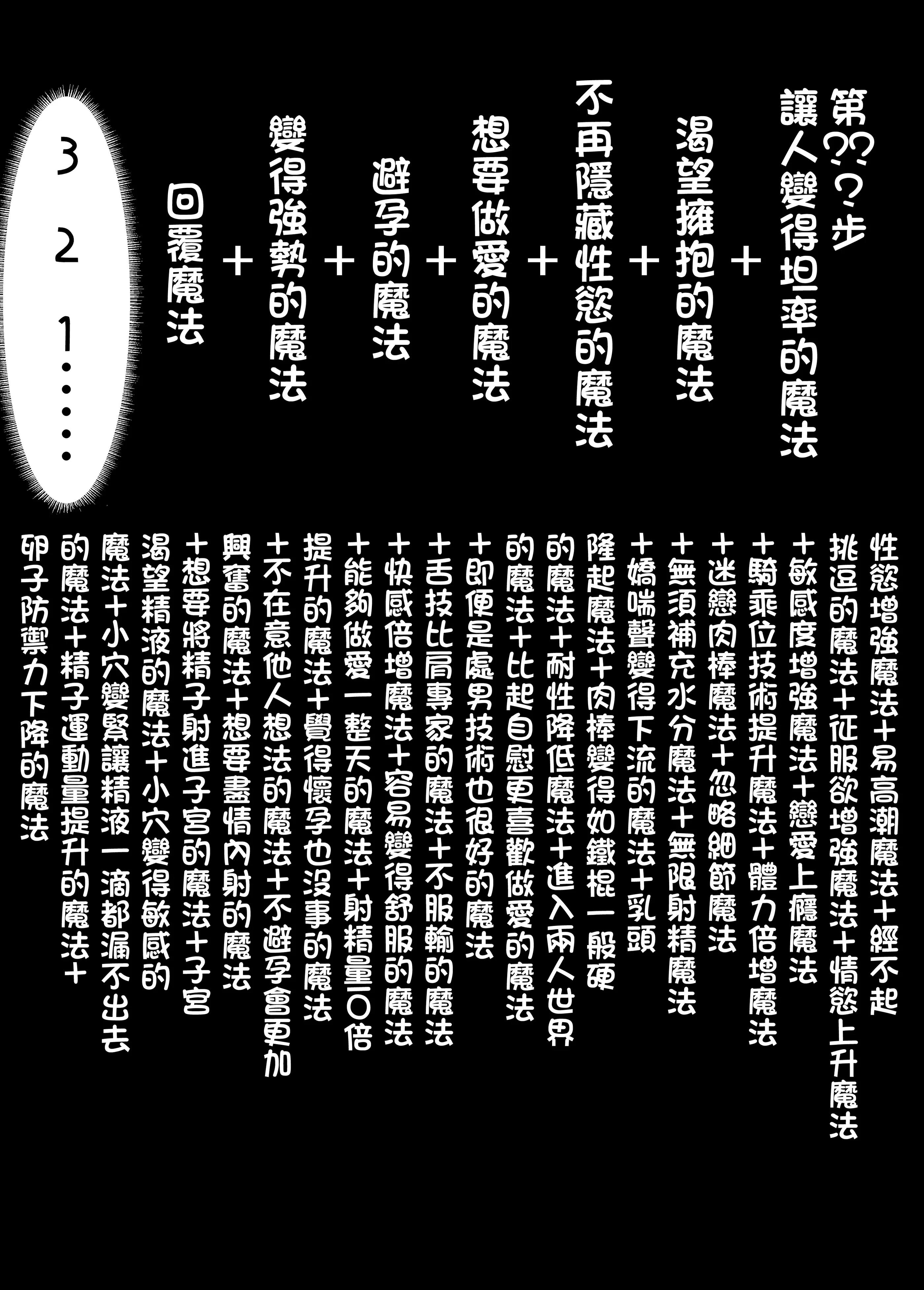 第???步
讓人變得坦率的魔法
＋
渴望擁抱的魔法
＋
不再隱藏性慾的魔法
＋
想要做愛的魔法
＋
避孕的魔法
＋
變得強勢的魔法
＋
回覆魔法

3
2
1……

性慾增強魔法＋易高潮魔法＋經不起挑逗的魔法＋征服欲增強魔法＋情慾上升魔法＋敏感度增強魔法＋戀愛上癮魔法＋騎乘位技術提升魔法＋體力倍增魔法＋迷戀肉棒魔法＋忽略細節魔法＋無須補充水分魔法＋無限射精魔法＋嬌喘聲變得下流的魔法＋乳頭隆起魔法＋肉棒變得如鐵棍一般硬的魔法＋耐性降低魔法＋進入兩人世界的魔法＋比起自慰更喜歡做愛的魔法＋即便是處男技術也很好的魔法＋舌技比肩專家的魔法＋不服輸的魔法＋快感倍增魔法＋容易變得舒服的魔法＋能夠做愛一整天的魔法＋射精量一〇倍提升的魔法＋覺得懷孕也沒事的魔法＋不在意他人想法的魔法＋不避孕會更加興奮的魔法＋想要盡情內射的魔法＋想要將精子射進子宮的魔法＋子宮渴望精液的魔法＋小穴變得敏感的魔法＋小穴變緊讓精液一滴都漏不出去的魔法＋精子運動量提升的魔法＋卵子防禦力下降的魔法